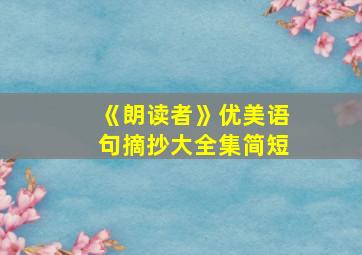 《朗读者》优美语句摘抄大全集简短